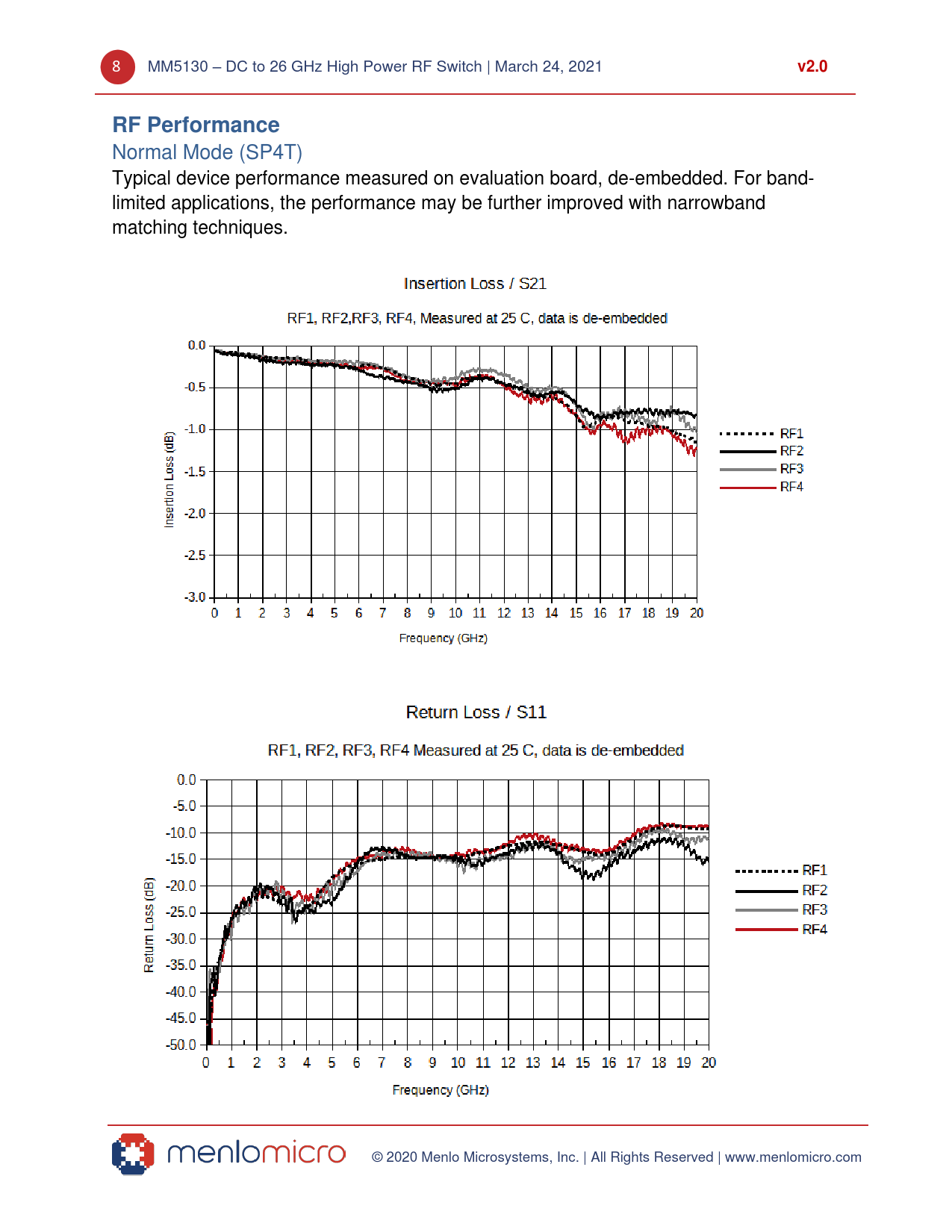 8 MM5130 – DC to 26 GHz High Power RF Switch | March 24, 2021 v2.0

RF Performance

Normal Mode (SP4T)

Typical device performance measured on evaluation board, de-embedded. For band-limited applications, the performance may be further improved with narrowband matching techniques.

Insertion Loss / S21

RF1, RF2,RF3, RF4, Measured at 25 C, data is de-embedded

Insertion Loss (dB)

0.0
-0.5
-1.0
-1.5
-2.0
-2.5
-3.0

0 1 2 3 4 5 6 7 8 9 10 11 12 13 14 15 16 17 18 19 20

Frequency (GHz)

RF1
RF2
RF3
RF4

Return Loss / S11

RF1, RF2, RF3, RF4 Measured at 25 C, data is de-embedded

Return Loss (dB)

0.0
-5.0
-10.0
-15.0
-20.0
-25.0
-30.0
-35.0
-40.0
-45.0
-50.0

0 1 2 3 4 5 6 7 8 9 10 11 12 13 14 15 16 17 18 19 20

Frequency (GHz)

RF1
RF2
RF3
RF4

menlomicro © 2020 Menlo Microsystems, Inc. | All Rights Reserved | www.menlomicro.com